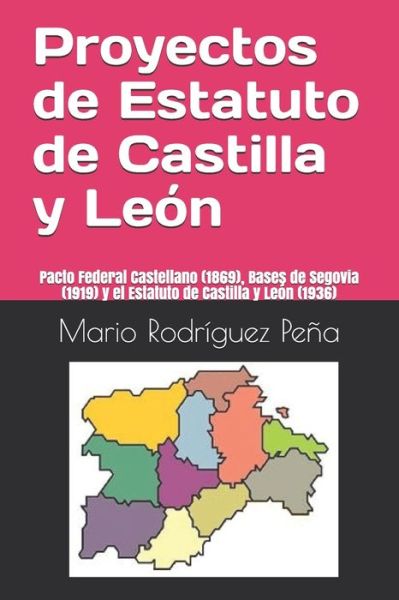 Proyectos de Estatuto de Castilla y León

Pacto Federal Castellano (1869), Bases de Segovia (1919) y el Estatuto de Castilla y León (1936)

Mario Rodríguez Peña